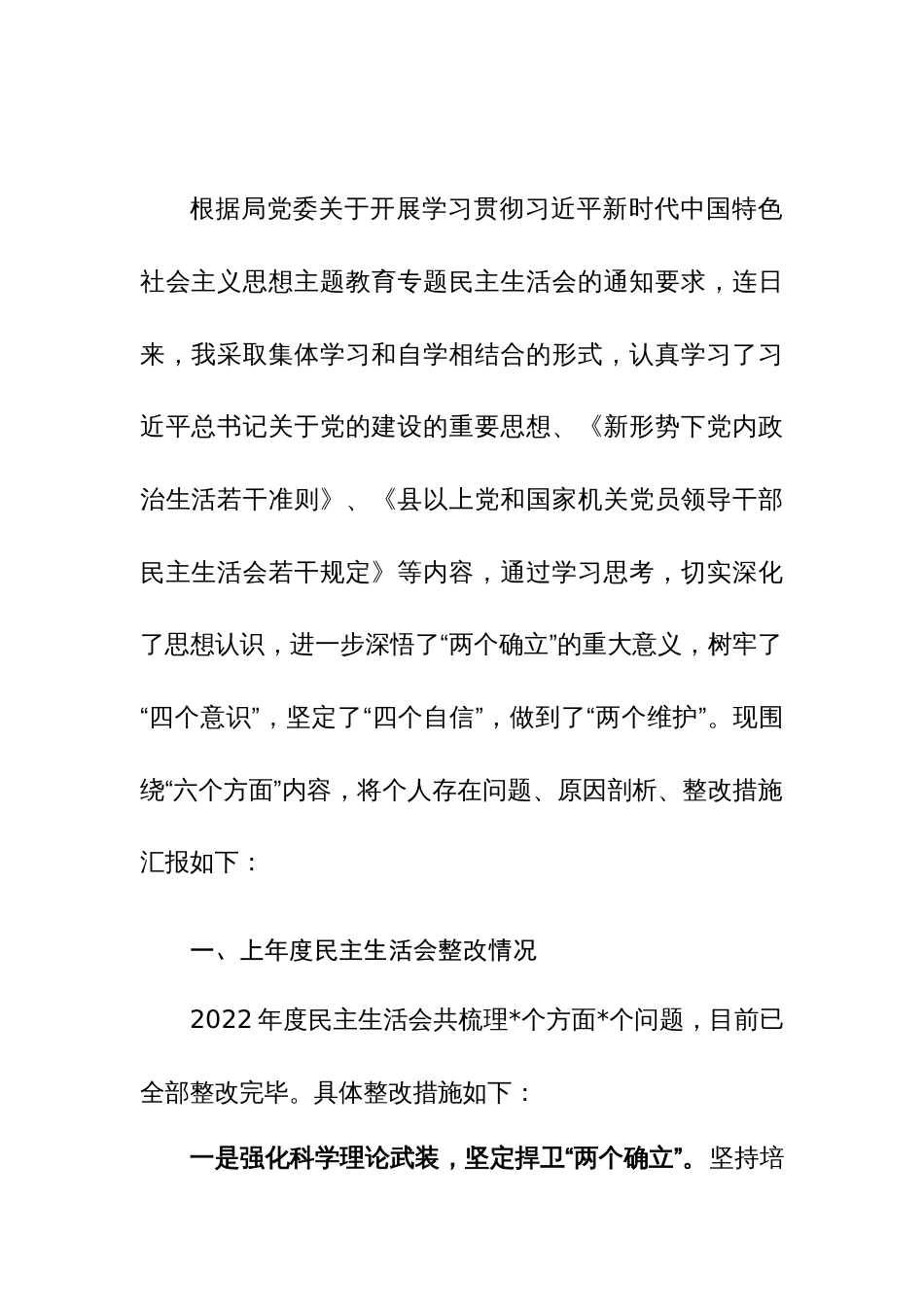 根据局党委关于开展学习贯彻习近平新时代中国特色社会主义思想主题教育专题民主生活会的通知要求，连日来，我采取集体学习和自学相结合的形式，认真学习了习近平总书记关于党的建设的重要思想、《新形势下党内政治生活若干准则》、《县以上党和国家机关党员领导干部民主生活会若干规定》等内容，通过学习思考，切实深化了思想认识，进一步深悟了“两个确立”的重大意义，树牢了“四个意识”，坚定了“四个自信”，做到了“两个维护”。现围绕“六个方面”内容，将个人存在问题、原因剖析、整改措施汇报如下：

一、上年度民主生活会整改情况

2022年度民主生活会共梳理*个方面*个问题，目前已全部整改完毕。具体整改措施如下：

一是强化科学理论武装，坚定捍卫“两个确立”。坚持培